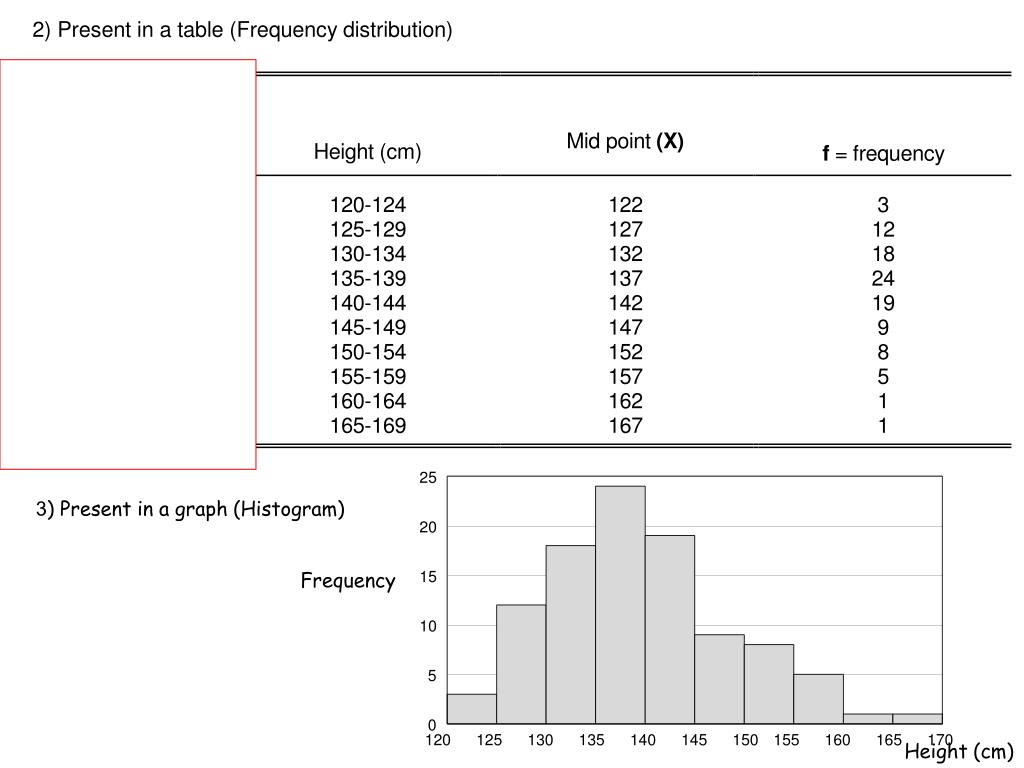 2) Present in a table (Frequency distribution)

| Height (cm) | Mid point **(X)** | **f** = frequency |
|---|---|---|
| 120-124 | 122 | 3 |
| 125-129 | 127 | 12 |
| 130-134 | 132 | 18 |
| 135-139 | 137 | 24 |
| 140-144 | 142 | 19 |
| 145-149 | 147 | 9 |
| 150-154 | 152 | 8 |
| 155-159 | 157 | 5 |
| 160-164 | 162 | 1 |
| 165-169 | 167 | 1 |

3) Present in a graph (Histogram)

Frequency

25
20
15
10
5
0

120 125 130 135 140 145 150 155 160 165 170

Height (cm)